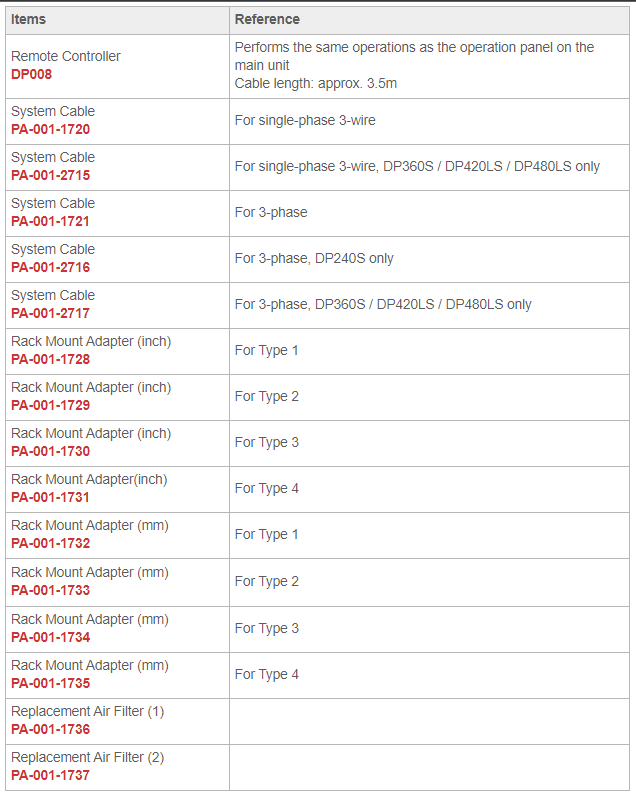 | Items | Reference |
|---|---|
| Remote Controller DP008 | Performs the same operations as the operation panel on the main unit Cable length: approx. 3.5m |
| System Cable PA-001-1720 | For single-phase 3-wire |
| System Cable PA-001-2715 | For single-phase 3-wire, DP360S / DP420LS / DP480LS only |
| System Cable PA-001-1721 | For 3-phase |
| System Cable PA-001-2716 | For 3-phase, DP240S only |
| System Cable PA-001-2717 | For 3-phase, DP360S / DP420LS / DP480LS only |
| Rack Mount Adapter (inch) PA-001-1728 | For Type 1 |
| Rack Mount Adapter (inch) PA-001-1729 | For Type 2 |
| Rack Mount Adapter (inch) PA-001-1730 | For Type 3 |
| Rack Mount Adapter(inch) PA-001-1731 | For Type 4 |
| Rack Mount Adapter (mm) PA-001-1732 | For Type 1 |
| Rack Mount Adapter (mm) PA-001-1733 | For Type 2 |
| Rack Mount Adapter (mm) PA-001-1734 | For Type 3 |
| Rack Mount Adapter (mm) PA-001-1735 | For Type 4 |
| Replacement Air Filter (1) PA-001-1736 | |
| Replacement Air Filter (2) PA-001-1737 | |